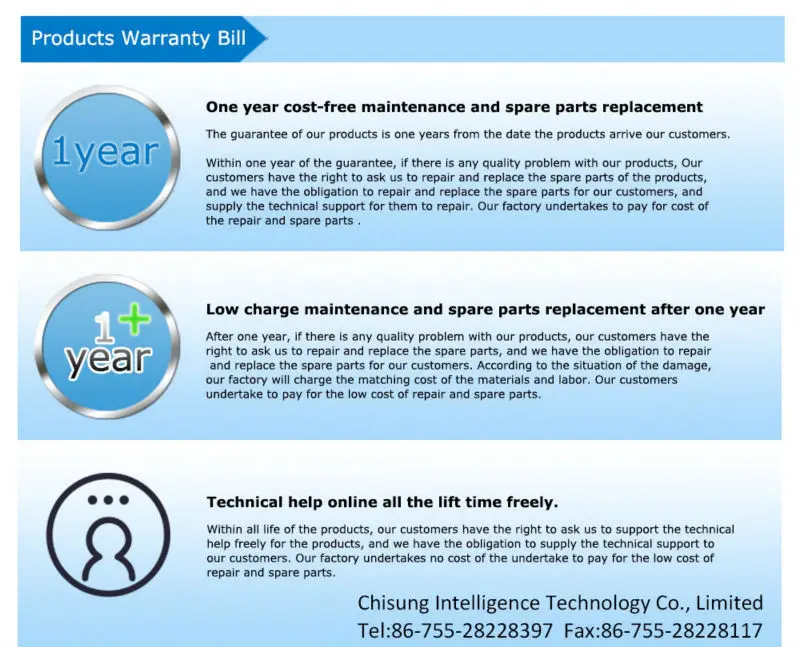 Products Warranty Bill

1year

One year cost-free maintenance and spare parts replacement

The guarantee of our products is one years from the date the products arrive our customers.

Within one year of the guarantee, if there is any quality problem with our products, Our customers have the right to ask us to repair and replace the spare parts of the products, and we have the obligation to repair and replace the spare parts for our customers, and supply the technical support for them to repair. Our factory undertakes to pay for cost of the repair and spare parts .

1+
year

Low charge maintenance and spare parts replacement after one year

After one year, if there is any quality problem with our products, our customers have the right to ask us to repair and replace the spare parts, and we have the obligation to repair and replace the spare parts for our customers. According to the situation of the damage, our factory will charge the matching cost of the materials and labor. Our customers undertake to pay for the low cost of repair and spare parts.

Technical help online all the lift time freely.

Within all life of the products, our customers have the right to ask us to support the technical help freely for the products, and we have the obligation to supply the technical support to our customers. Our factory undertakes no cost of the undertake to pay for the low cost of repair and spare parts.

Chisung Intelligence Technology Co., Limited
Tel:86-755-28228397 Fax:86-755-28228117